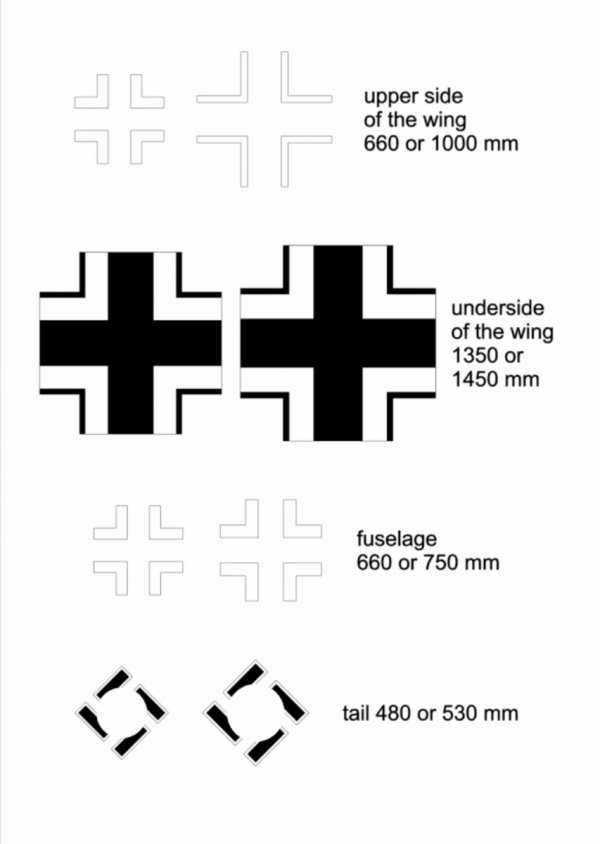 upper side of the wing 660 or 1000 mm

underside of the wing 1350 or 1450 mm

fuselage 660 or 750 mm

tail 480 or 530 mm